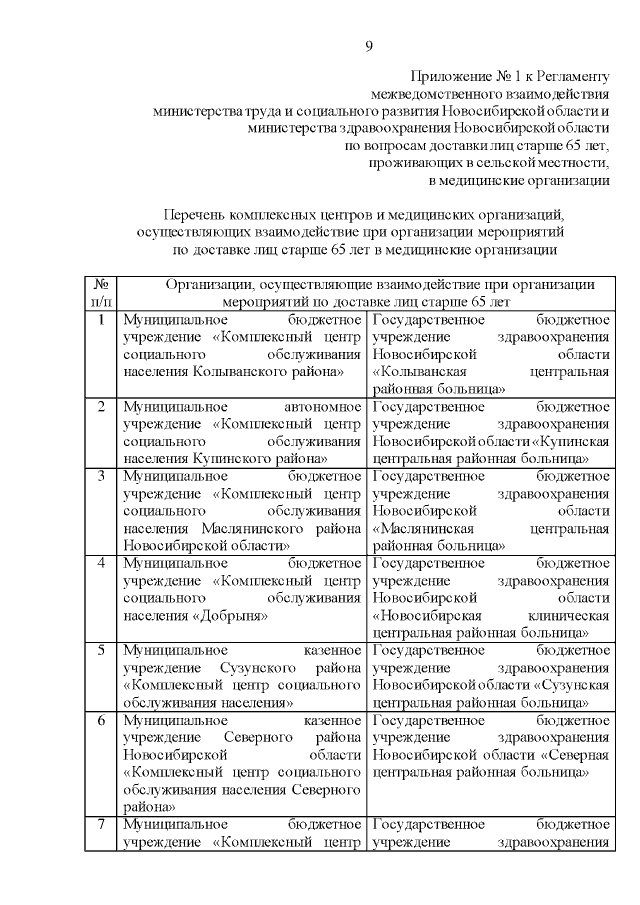 9

Приложение № 1 к Регламенту межведомственного взаимодействия министерства труда и социального развития Новосибирской области и министерства здравоохранения Новосибирской области по вопросам доставки лиц старше 65 лет, проживающих в сельской местности, в медицинские организации

Перечень комплексных центров и медицинских организаций, осуществляющих взаимодействие при организации мероприятий по доставке лиц старше 65 лет в медицинские организации

| № п/п | Организации, осуществляющие взаимодействие при организации мероприятий по доставке лиц старше 65 лет | |
|---|---|---|
| 1 | Муниципальное бюджетное учреждение «Комплексный центр социального обслуживания населения Колыванского района» | Государственное бюджетное учреждение здравоохранения Новосибирской области «Колыванская центральная районная больница» |
| 2 | Муниципальное автономное учреждение «Комплексный центр социального обслуживания населения Купинского района» | Государственное бюджетное учреждение здравоохранения Новосибирской области «Купинская центральная районная больница» |
| 3 | Муниципальное бюджетное учреждение «Комплексный центр социального обслуживания населения Маслянинского района Новосибирской области» | Государственное бюджетное учреждение здравоохранения Новосибирской области «Маслянинская центральная районная больница» |
| 4 | Муниципальное бюджетное учреждение «Комплексный центр социального обслуживания населения «Добрыня» | Государственное бюджетное учреждение здравоохранения Новосибирской области «Новосибирская клиническая центральная районная больница» |
| 5 | Муниципальное казенное учреждение Сузунского района «Комплексный центр социального обслуживания населения» | Государственное бюджетное учреждение здравоохранения Новосибирской области «Сузунская центральная районная больница» |
| 6 | Муниципальное казенное учреждение Северного района Новосибирской области «Комплексный центр социального обслуживания населения Северного района» | Государственное бюджетное учреждение здравоохранения Новосибирской области «Северная центральная районная больница» |
| 7 | Муниципальное бюджетное учреждение «Комплексный центр | Государственное бюджетное учреждение здравоохранения |